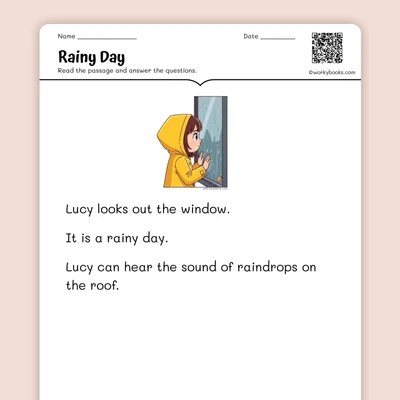 Name ________________

Date __________

Rainy Day

Read the passage and answer the questions.

©workybooks.com

Lucy looks out the window.

It is a rainy day.

Lucy can hear the sound of raindrops on the roof.